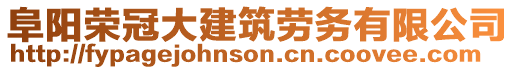 阜阳荣冠大建筑劳务有限公司
http://fypagejohnson.cn.coovee.com